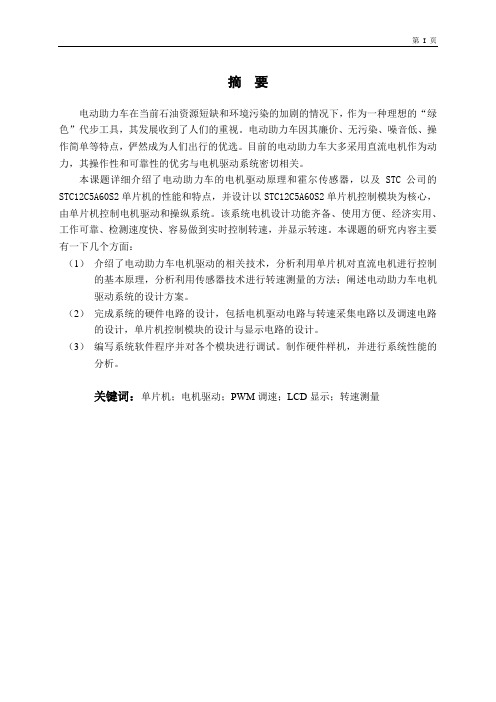 第 I 页

摘 要

电动助力车在当前石油资源短缺和环境污染的加剧的情况下，作为一种理想的“绿色”代步工具，其发展收到了人们的重视。电动助力车因其廉价、无污染、噪音低、操作简单等特点，俨然成为人们出行的优选。目前的电动助力车大多采用直流电机作为动力，其操作性和可靠性的优劣与电机驱动系统密切相关。

本课题详细介绍了电动助力车的电机驱动原理和霍尔传感器，以及 STC 公司的 STC12C5A60S2 单片机的性能和特点，并设计以 STC12C5A60S2 单片机控制模块为核心，由单片机控制电机驱动和操纵系统。该系统电机设计功能齐备、使用方便、经济实用、工作可靠、检测速度快、容易做到实时控制转速，并显示转速。本课题的研究内容主要有一下几个方面：

（1） 介绍了电动助力车电机驱动的相关技术，分析利用单片机对直流电机进行控制的基本原理，分析利用传感器技术进行转速测量的方法；阐述电动助力车电机驱动系统的设计方案。

（2） 完成系统的硬件电路的设计，包括电机驱动电路与转速采集电路以及调速电路的设计，单片机控制模块的设计与显示电路的设计。

（3） 编写系统软件程序并对各个模块进行调试。制作硬件样机，并进行系统性能的分析。

关键词：单片机；电机驱动；PWM 调速；LCD 显示；转速测量